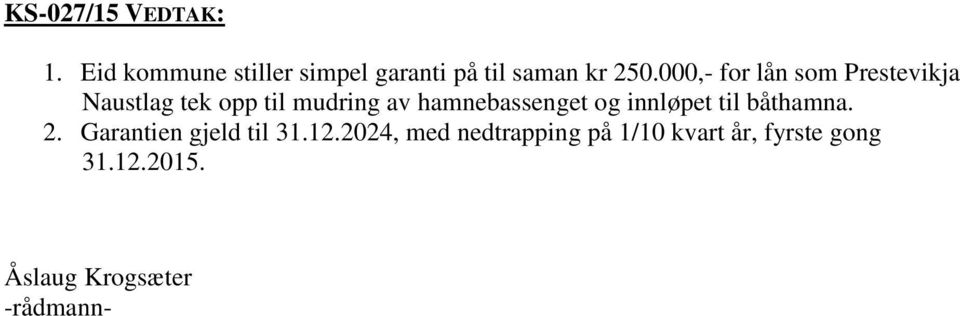 KS-027/15 VEDTAK:

1. Eid kommune stiller simpel garanti på til saman kr 250.000,- for lån som Prestevikja Naustlag tek opp til mudring av hamnebassenget og innløpet til båthamna.
2. Garantien gjeld til 31.12.2024, med nedtrapping på 1/10 kvart år, fyrste gong 31.12.2015.

Åslaug Krogsæter
-rådmann-